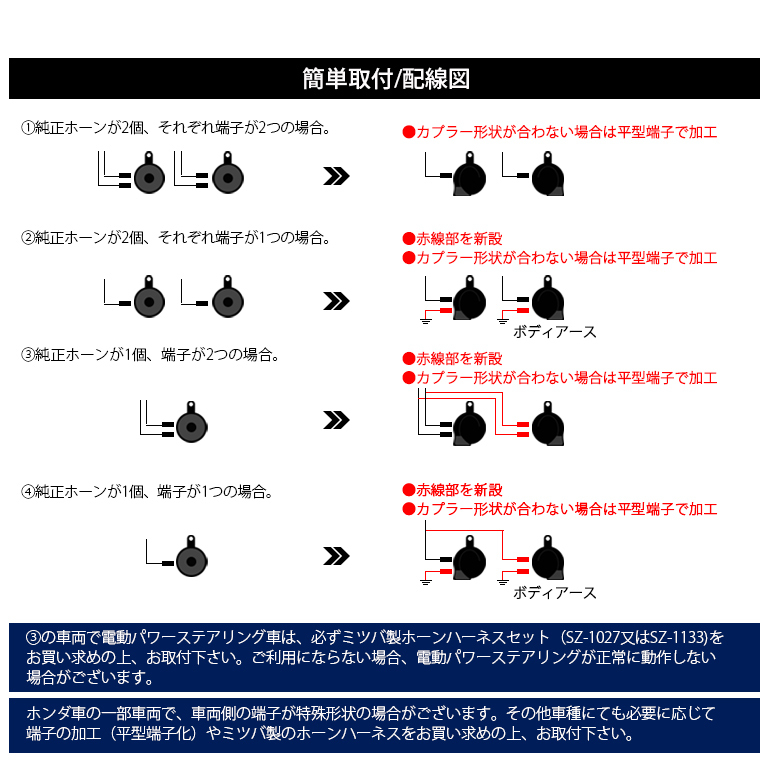 簡単取付/配線図

①純正ホーンが2個、それぞれ端子が2つの場合。

●カプラー形状が合わない場合は平型端子で加工

②純正ホーンが2個、それぞれ端子が1つの場合。

●赤線部を新設
●カプラー形状が合わない場合は平型端子で加工

ボディアース

③純正ホーンが1個、端子が2つの場合。

●赤線部を新設
●カプラー形状が合わない場合は平型端子で加工

④純正ホーンが1個、端子が1つの場合。

●赤線部を新設
●カプラー形状が合わない場合は平型端子で加工

ボディアース

③の車両で電動パワーステアリング車は、必ずミツバ製ホーンハーネスセット（SZ-1027又はSZ-1133)をお買い求めの上、お取付下さい。ご利用にならない場合、電動パワーステアリングが正常に動作しない場合がございます。

ホンダ車の一部車両で、車両側の端子が特殊形状の場合がございます。その他車種にても必要に応じて端子の加工（平型端子化）やミツバ製のホーンハーネスをお買い求めの上、お取付下さい。